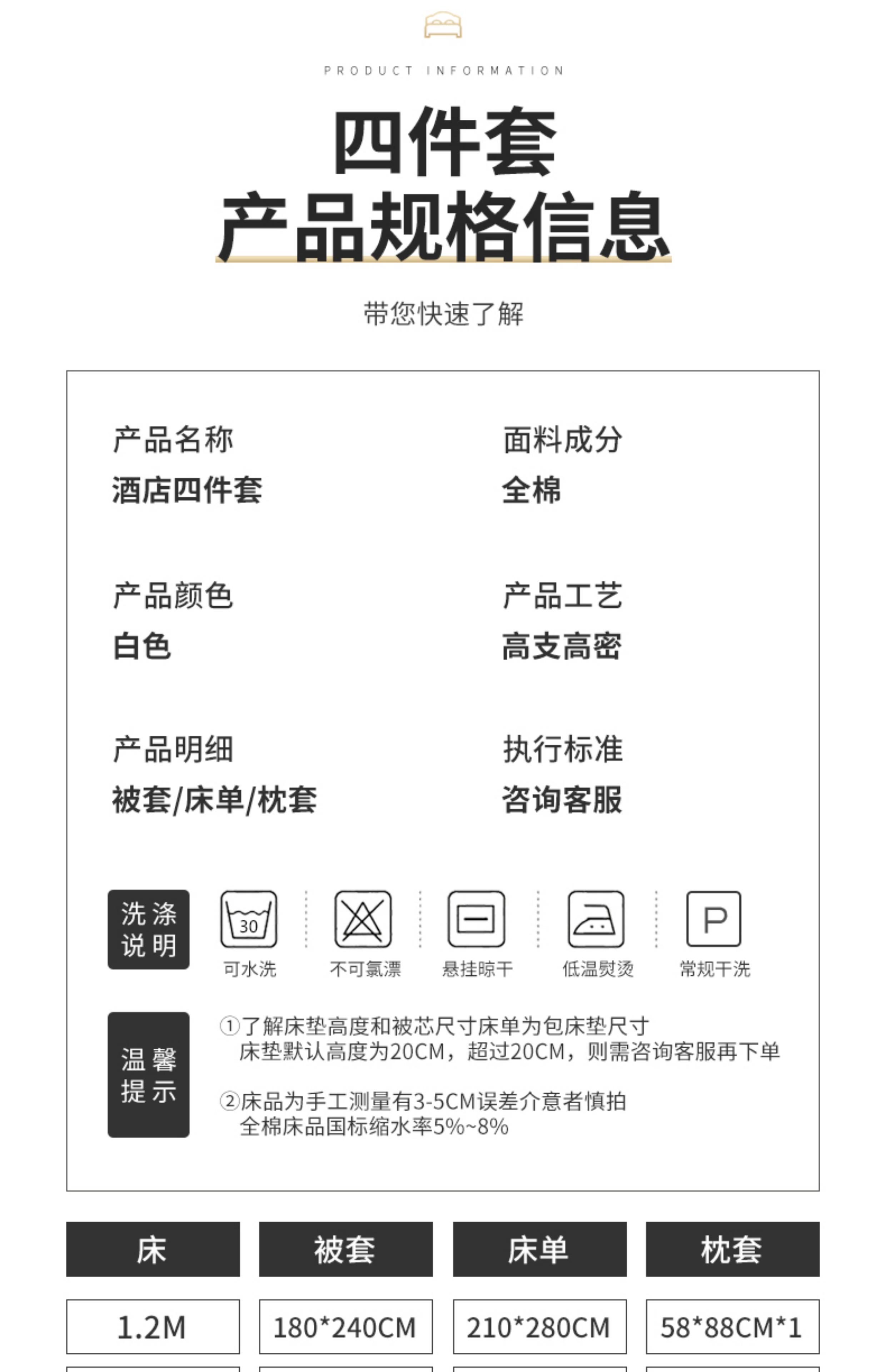 PRODUCT INFORMATION

四件套
产品规格信息

带您快速了解

产品名称
酒店四件套

面料成分
全棉

产品颜色
白色

产品工艺
高支高密

产品明细
被套/床单/枕套

执行标准
咨询客服

洗涤说明

30
可水洗

不可氯漂

悬挂晾干

低温熨烫

P
常规干洗

温馨提示

①了解床垫高度和被芯尺寸床单为包床垫尺寸
床垫默认高度为20CM，超过20CM，则需咨询客服再下单

②床品为手工测量有3-5CM误差介意者慎拍
全棉床品国标缩水率5%~8%

| 床 | 被套 | 床单 | 枕套 |
|---|---|---|---|
| 1.2M | 180*240CM | 210*280CM | 58*88CM*1 |